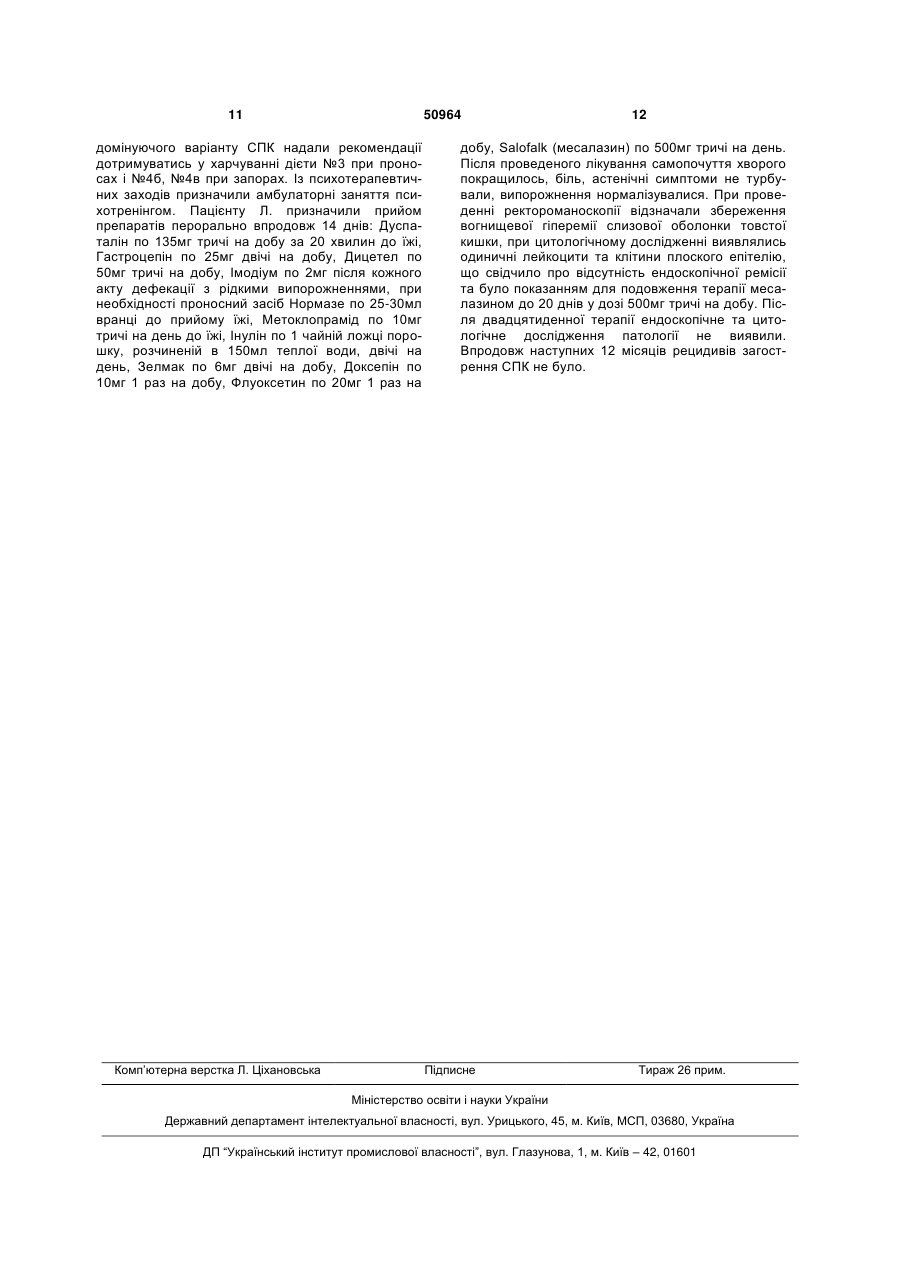 11 50964 12

домінуючого варіанту СПК надали рекомендації дотримуватись у харчуванні дієти №3 при проносах і №4б, №4в при запорах. Із психотерапевтичних заходів призначили амбулаторні заняття психотренінгом. Пацієнту Л. призначили прийом препаратів перорально впродовж 14 днів: Дуспаталін по 135мг тричі на добу за 20 хвилин до їжі, Гастроцепін по 25мг двічі на добу, Дицетел по 50мг тричі на добу, Імодіум по 2мг після кожного акту дефекації з рідкими випорожненнями, при необхідності проносний засіб Нормазе по 25-30мл вранці до прийому їжі, Метоклопрамід по 10мг тричі на день до їжі, Інулін по 1 чайній ложці порошку, розчиненій в 150мл теплої води, двічі на день, Зелмак по 6мг двічі на добу, Доксепін по 10мг 1 раз на добу, Флуоксетин по 20мг 1 раз на добу, Salofalk (месалазин) по 500мг тричі на день. Після проведеного лікування самопочуття хворого покращилось, біль, астенічні симптоми не турбували, випорожнення нормалізувалися. При проведенні ректороманоскопії відзначали збереження вогнищевої гіперемії слизової оболонки товстої кишки, при цитологічному дослідженні виявлялись одиничні лейкоцити та клітини плоского епітелію, що свідчило про відсутність ендоскопічної ремісії та було показанням для подовження терапії месалазином до 20 днів у дозі 500мг тричі на добу. Після двадцятиденної терапії ендоскопічне та цитологічне дослідження патології не виявили. Впродовж наступних 12 місяців рецидивів загострення СПК не було.

Комп'ютерна верстка Л. Ціхановська Підписне Тираж 26 прим.

Міністерство освіти і науки України

Державний департамент інтелектуальної власності, вул. Урицького, 45, м. Київ, МСП, 03680, Україна

ДП "Український інститут промислової власності", вул. Глазунова, 1, м. Київ – 42, 01601